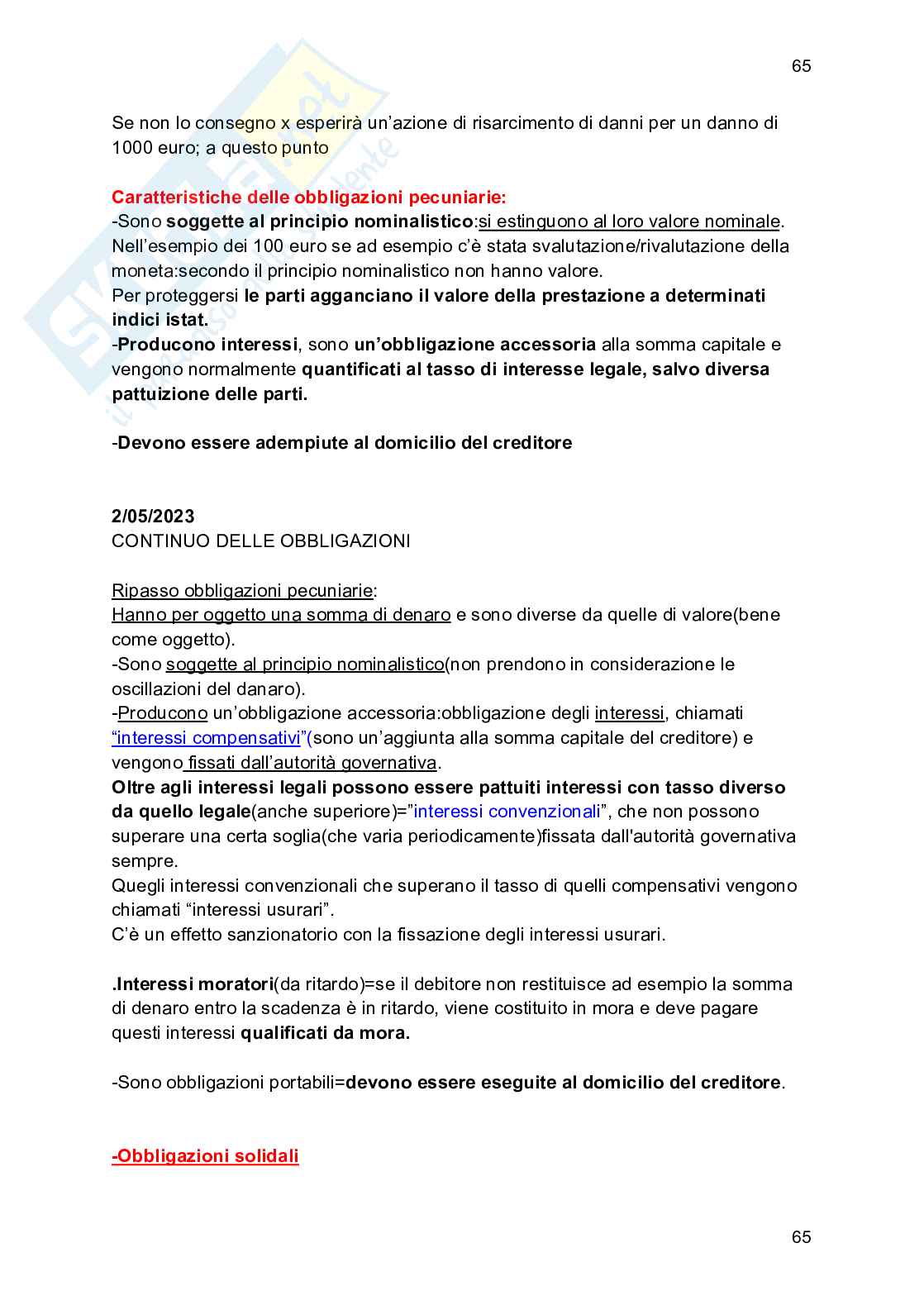 65

Se non lo consegno x esperirà un'azione di risarcimento di danni per un danno di 1000 euro; a questo punto

Caratteristiche delle obbligazioni pecuniarie:
-Sono soggette al principio nominalistico:si estinguono al loro valore nominale. Nell'esempio dei 100 euro se ad esempio c'è stata svalutazione/rivalutazione della moneta:secondo il principio nominalistico non hanno valore.
Per proteggersi le parti agganciano il valore della prestazione a determinati indici istat.
-Producono interessi, sono un'obbligazione accessoria alla somma capitale e vengono normalmente quantificati al tasso di interesse legale, salvo diversa pattuizione delle parti.

-Devono essere adempiute al domicilio del creditore

2/05/2023
CONTINUO DELLE OBBLIGAZIONI

Ripasso obbligazioni pecuniarie:
Hanno per oggetto una somma di denaro e sono diverse da quelle di valore(bene come oggetto).
-Sono soggette al principio nominalistico(non prendono in considerazione le oscillazioni del danaro).
-Producono un'obbligazione accessoria:obbligazione degli interessi, chiamati "interessi compensativi"(sono un'aggiunta alla somma capitale del creditore) e vengono fissati dall'autorità governativa.
Oltre agli interessi legali possono essere pattuiti interessi con tasso diverso da quello legale(anche superiore)="interessi convenzionali", che non possono superare una certa soglia(che varia periodicamente)fissata dall'autorità governativa sempre.
Quegli interessi convenzionali che superano il tasso di quelli compensativi vengono chiamati "interessi usurari".
C'è un effetto sanzionatorio con la fissazione degli interessi usurari.

.Interessi moratori(da ritardo)=se il debitore non restituisce ad esempio la somma di denaro entro la scadenza è in ritardo, viene costituito in mora e deve pagare questi interessi qualificati da mora.

-Sono obbligazioni portabili=devono essere eseguite al domicilio del creditore.

-Obbligazioni solidali

65